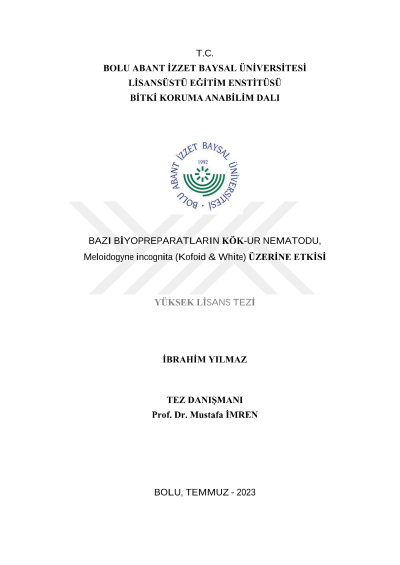 T.C.
BOLU ABANT İZZET BAYSAL ÜNİVERSİTESİ
LİSANSÜSTÜ EĞİTİM ENSTİTÜSÜ
BİTKİ KORUMA ANABİLİM DALI

BOLU ABANT İZZET BAYSAL ÜNİVERSİTESİ
1992

BAZI BİYOPREPARATLARIN KÖK-UR NEMATODU,
Meloidogyne incognita (Kofoid & White) ÜZERİNE ETKİSİ

YÜKSEK LİSANS TEZİ

İBRAHİM YILMAZ

TEZ DANIŞMANI
Prof. Dr. Mustafa İMREN

BOLU, TEMMUZ - 2023